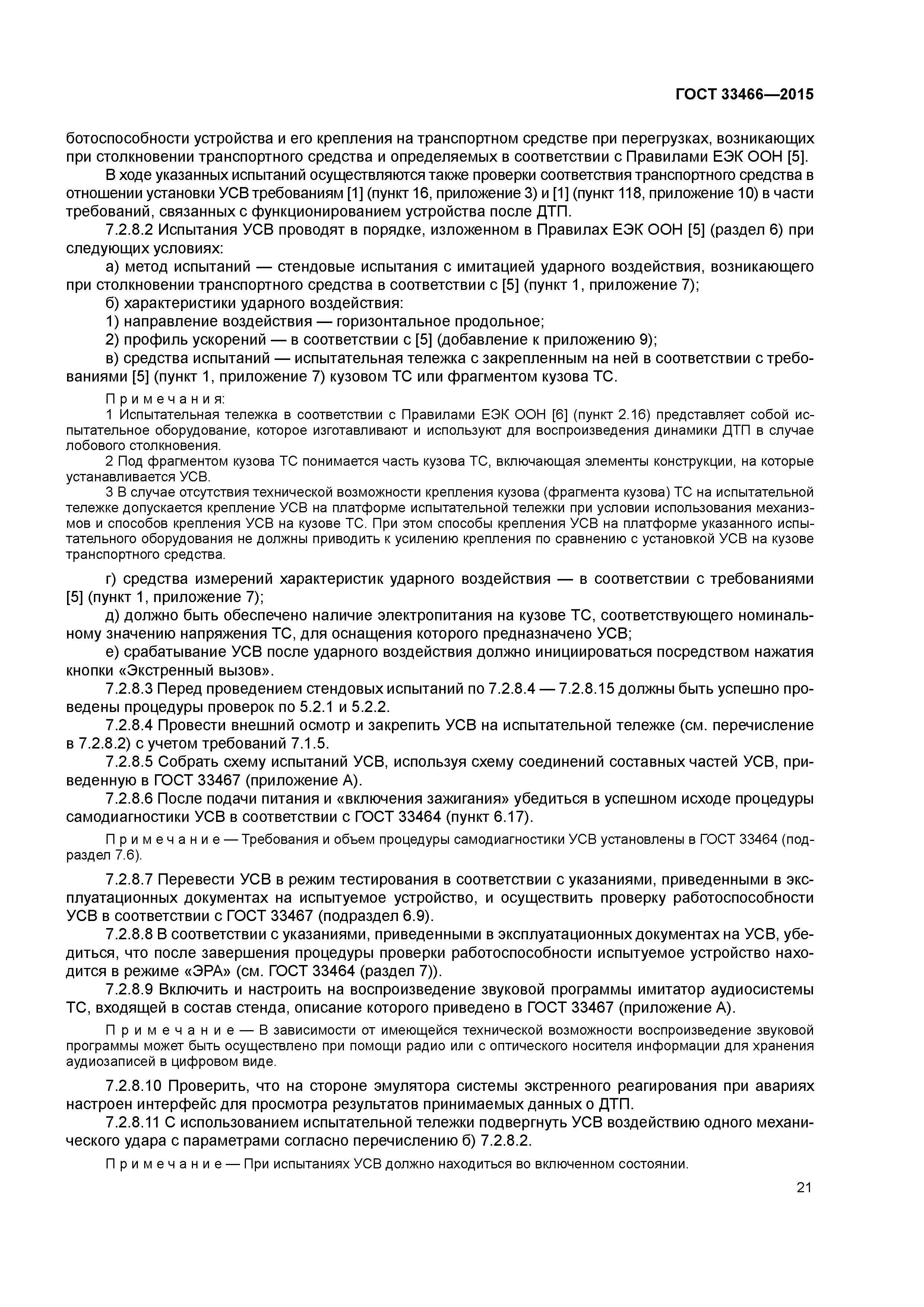 ГОСТ 33466—2015

ботоспособности устройства и его крепления на транспортном средстве при перегрузках, возникающих при столкновении транспортного средства и определяемых в соответствии с Правилами ЕЭК ООН [5].

В ходе указанных испытаний осуществляются также проверки соответствия транспортного средства в отношении установки УСВ требованиям [1] (пункт 16, приложение 3) и [1] (пункт 118, приложение 10) в части требований, связанных с функционированием устройства после ДТП.

7.2.8.2 Испытания УСВ проводят в порядке, изложенном в Правилах ЕЭК ООН [5] (раздел 6) при следующих условиях:

а) метод испытаний — стендовые испытания с имитацией ударного воздействия, возникающего при столкновении транспортного средства в соответствии с [5] (пункт 1, приложение 7);

б) характеристики ударного воздействия:

1) направление воздействия — горизонтальное продольное;

2) профиль ускорений — в соответствии с [5] (добавление к приложению 9);

в) средства испытаний — испытательная тележка с закрепленным на ней в соответствии с требованиями [5] (пункт 1, приложение 7) кузовом ТС или фрагментом кузова ТС.

Примечания:

1 Испытательная тележка в соответствии с Правилами ЕЭК ООН [6] (пункт 2.16) представляет собой испытательное оборудование, которое изготавливают и используют для воспроизведения динамики ДТП в случае лобового столкновения.

2 Под фрагментом кузова ТС понимается часть кузова ТС, включающая элементы конструкции, на которые устанавливается УСВ.

3 В случае отсутствия технической возможности крепления кузова (фрагмента кузова) ТС на испытательной тележке допускается крепление УСВ на платформе испытательной тележки при условии использования механизмов и способов крепления УСВ на кузове ТС. При этом способы крепления УСВ на платформе указанного испытательного оборудования не должны приводить к усилению крепления по сравнению с установкой УСВ на кузове транспортного средства.

г) средства измерений характеристик ударного воздействия — в соответствии с требованиями [5] (пункт 1, приложение 7);

д) должно быть обеспечено наличие электропитания на кузове ТС, соответствующего номинальному значению напряжения ТС, для оснащения которого предназначено УСВ;

е) срабатывание УСВ после ударного воздействия должно инициироваться посредством нажатия кнопки «Экстренный вызов».

7.2.8.3 Перед проведением стендовых испытаний по 7.2.8.4 — 7.2.8.15 должны быть успешно проведены процедуры проверок по 5.2.1 и 5.2.2.

7.2.8.4 Провести внешний осмотр и закрепить УСВ на испытательной тележке (см. перечисление в 7.2.8.2) с учетом требований 7.1.5.

7.2.8.5 Собрать схему испытаний УСВ, используя схему соединений составных частей УСВ, приведенную в ГОСТ 33467 (приложение А).

7.2.8.6 После подачи питания и «включения зажигания» убедиться в успешном исходе процедуры самодиагностики УСВ в соответствии с ГОСТ 33464 (пункт 6.17).

Примечание — Требования и объем процедуры самодиагностики УСВ установлены в ГОСТ 33464 (подраздел 7.6).

7.2.8.7 Перевести УСВ в режим тестирования в соответствии с указаниями, приведенными в эксплуатационных документах на испытуемое устройство, и осуществить проверку работоспособности УСВ в соответствии с ГОСТ 33467 (подраздел 6.9).

7.2.8.8 В соответствии с указаниями, приведенными в эксплуатационных документах на УСВ, убедиться, что после завершения процедуры проверки работоспособности испытуемое устройство находится в режиме «ЭРА» (см. ГОСТ 33464 (раздел 7)).

7.2.8.9 Включить и настроить на воспроизведение звуковой программы имитатор аудиосистемы ТС, входящей в состав стенда, описание которого приведено в ГОСТ 33467 (приложение А).

Примечание — В зависимости от имеющейся технической возможности воспроизведение звуковой программы может быть осуществлено при помощи радио или с оптического носителя информации для хранения аудиозаписей в цифровом виде.

7.2.8.10 Проверить, что на стороне эмулятора системы экстренного реагирования при авариях настроен интерфейс для просмотра результатов принимаемых данных о ДТП.

7.2.8.11 С использованием испытательной тележки подвергнуть УСВ воздействию одного механического удара с параметрами согласно перечислению б) 7.2.8.2.

Примечание — При испытаниях УСВ должно находиться во включенном состоянии.

21